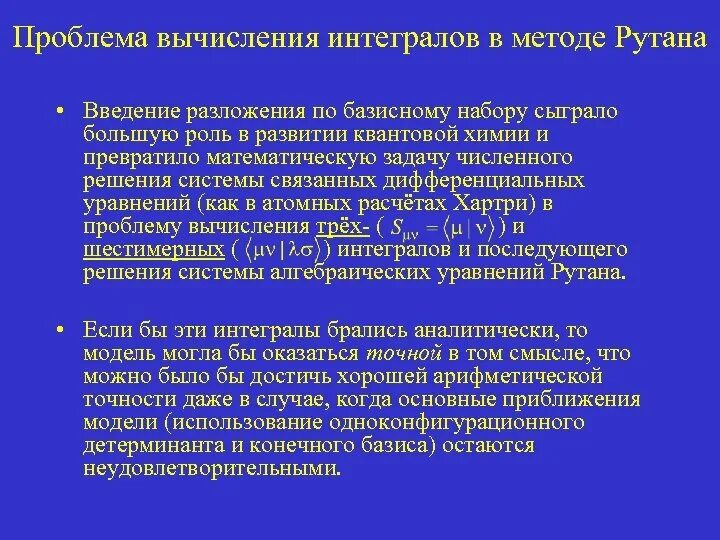 Проблема вычисления интегралов в методе Рутана

• Введение разложения по базисному набору сыграло большую роль в развитии квантовой химии и превратило математическую задачу численного решения системы связанных дифференциальных уравнений (как в атомных расчётах Хартри) в проблему вычисления трёх- ( $S_{\mu\nu} = \langle \mu | \nu \rangle$ ) и шестимерных ( $\langle \mu\nu | \lambda\sigma \rangle$ ) интегралов и последующего решения системы алгебраических уравнений Рутана.

• Если бы эти интегралы брались аналитически, то модель могла бы оказаться точной в том смысле, что можно было бы достичь хорошей арифметической точности даже в случае, когда основные приближения модели (использование одноконфигурационного детерминанта и конечного базиса) остаются неудовлетворительными.